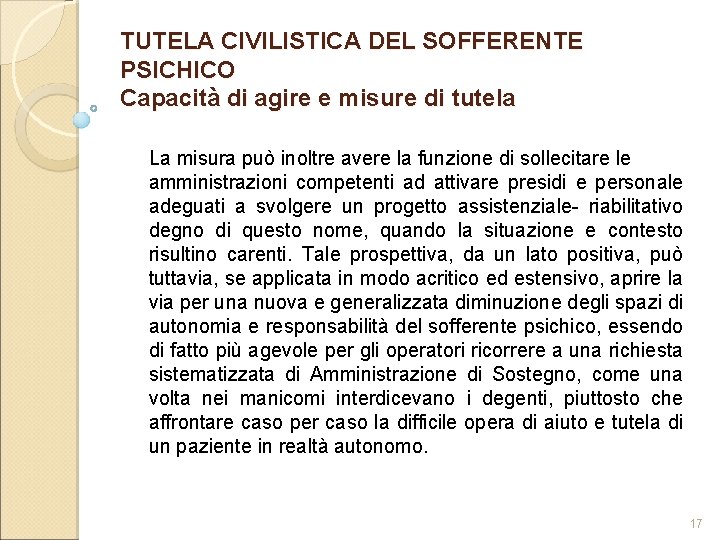 TUTELA CIVILISTICA DEL SOFFERENTE PSICHICO
Capacità di agire e misure di tutela

La misura può inoltre avere la funzione di sollecitare le amministrazioni competenti ad attivare presidi e personale adeguati a svolgere un progetto assistenziale- riabilitativo degno di questo nome, quando la situazione e contesto risultino carenti. Tale prospettiva, da un lato positiva, può tuttavia, se applicata in modo acritico ed estensivo, aprire la via per una nuova e generalizzata diminuzione degli spazi di autonomia e responsabilità del sofferente psichico, essendo di fatto più agevole per gli operatori ricorrere a una richiesta sistematizzata di Amministrazione di Sostegno, come una volta nei manicomi interdicevano i degenti, piuttosto che affrontare caso per caso la difficile opera di aiuto e tutela di un paziente in realtà autonomo.

17